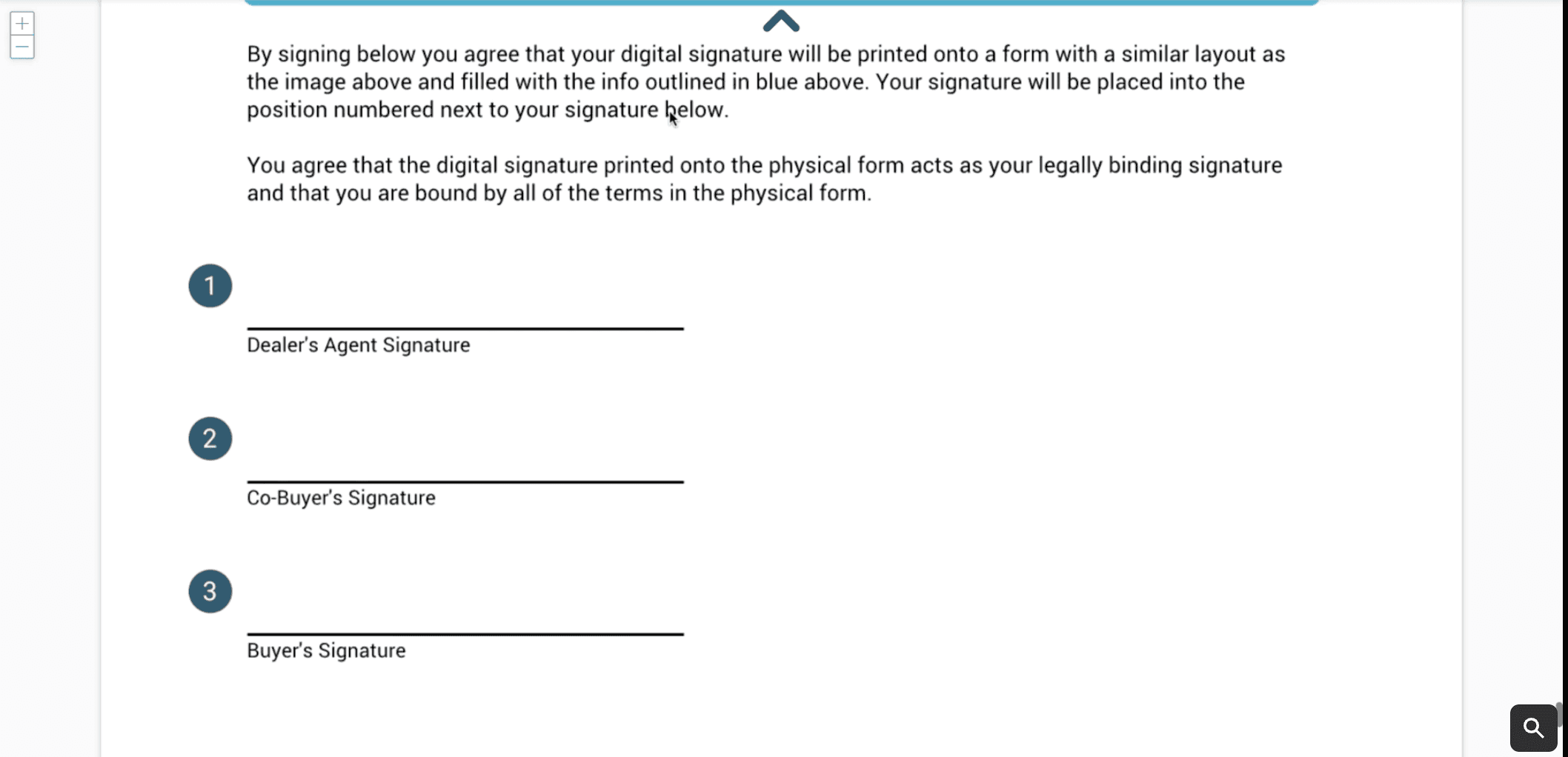 +
−

By signing below you agree that your digital signature will be printed onto a form with a similar layout as the image above and filled with the info outlined in blue above. Your signature will be placed into the position numbered next to your signature below.

You agree that the digital signature printed onto the physical form acts as your legally binding signature and that you are bound by all of the terms in the physical form.

1

Dealer's Agent Signature

2

Co-Buyer's Signature

3

Buyer's Signature